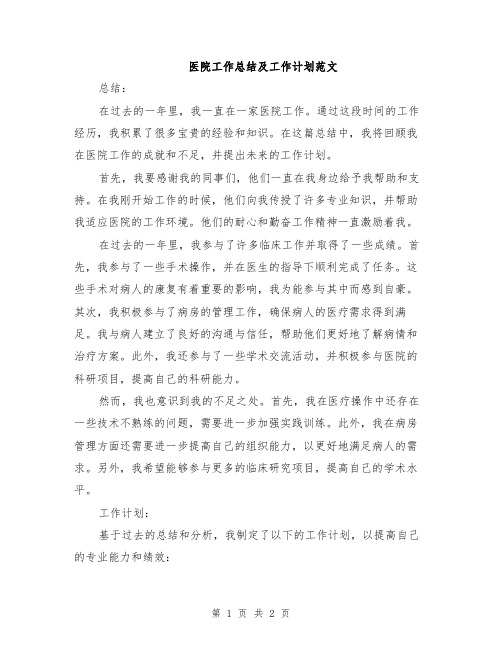 医院工作总结及工作计划范文

总结：

在过去的一年里，我一直在一家医院工作。通过这段时间的工作经历，我积累了很多宝贵的经验和知识。在这篇总结中，我将回顾我在医院工作的成就和不足，并提出未来的工作计划。

首先，我要感谢我的同事们，他们一直在我身边给予我帮助和支持。在我刚开始工作的时候，他们向我传授了许多专业知识，并帮助我适应医院的工作环境。他们的耐心和勤奋工作精神一直激励着我。

在过去的一年里，我参与了许多临床工作并取得了一些成绩。首先，我参与了一些手术操作，并在医生的指导下顺利完成了任务。这些手术对病人的康复有着重要的影响，我为能参与其中而感到自豪。其次，我积极参与了病房的管理工作，确保病人的医疗需求得到满足。我与病人建立了良好的沟通与信任，帮助他们更好地了解病情和治疗方案。此外，我还参与了一些学术交流活动，并积极参与医院的科研项目，提高自己的科研能力。

然而，我也意识到我的不足之处。首先，我在医疗操作中还存在一些技术不熟练的问题，需要进一步加强实践训练。此外，我在病房管理方面还需要进一步提高自己的组织能力，以更好地满足病人的需求。另外，我希望能够参与更多的临床研究项目，提高自己的学术水平。

工作计划：

基于过去的总结和分析，我制定了以下的工作计划，以提高自己的专业能力和绩效：

第 1 页 共 2 页